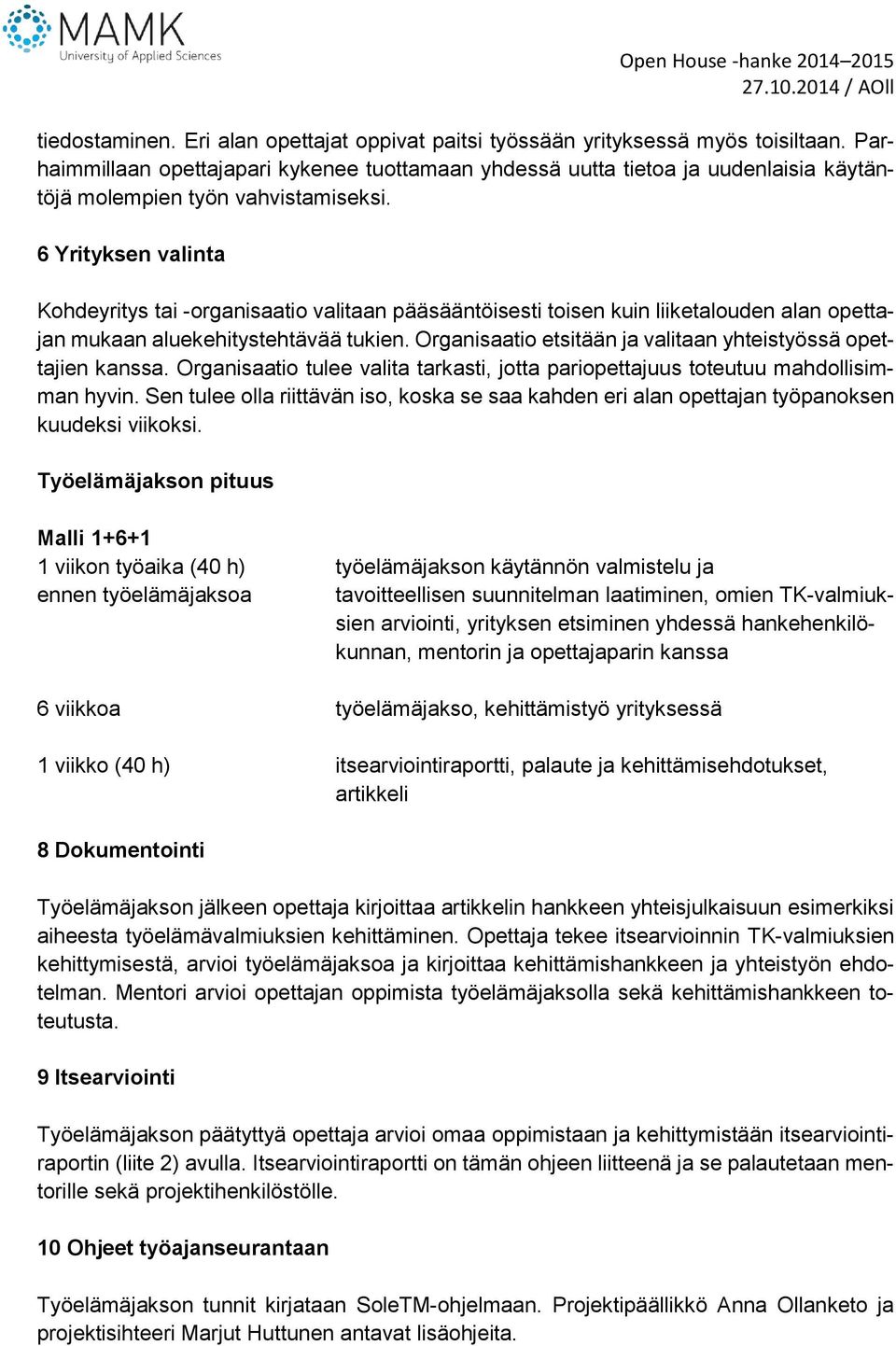 MAMK
University of Applied Sciences

Open House -hanke 2014–2015
27.10.2014 / AOll

tiedostaminen. Eri alan opettajat oppivat paitsi työssään yrityksessä myös toisiltaan. Parhaimmillaan opettajapari kykenee tuottamaan yhdessä uutta tietoa ja uudenlaisia käytäntöjä molempien työn vahvistamiseksi.

6 Yrityksen valinta

Kohdeyritys tai -organisaatio valitaan pääsääntöisesti toisen kuin liiketalouden alan opettajan mukaan aluekehitystehtävää tukien. Organisaatio etsitään ja valitaan yhteistyössä opettajien kanssa. Organisaatio tulee valita tarkasti, jotta pariopettajuus toteutuu mahdollisimman hyvin. Sen tulee olla riittävän iso, koska se saa kahden eri alan opettajan työpanoksen kuudeksi viikoksi.

Työelämäjakson pituus

Malli 1+6+1

| | |
|---|---|
| 1 viikon työaika (40 h) ennen työelämäjaksoa | työelämäjakson käytännön valmistelu ja tavoitteellisen suunnitelman laatiminen, omien TK-valmiuksien arviointi, yrityksen etsiminen yhdessä hankehenkilökunnan, mentorin ja opettajaparin kanssa |
| 6 viikkoa | työelämäjakso, kehittämistyö yrityksessä |
| 1 viikko (40 h) | itsearviointiraportti, palaute ja kehittämisehdotukset, artikkeli |

8 Dokumentointi

Työelämäjakson jälkeen opettaja kirjoittaa artikkelin hankkeen yhteisjulkaisuun esimerkiksi aiheesta työelämävalmiuksien kehittäminen. Opettaja tekee itsearvioinnin TK-valmiuksien kehittymisestä, arvioi työelämäjaksoa ja kirjoittaa kehittämishankkeen ja yhteistyön ehdotelman. Mentori arvioi opettajan oppimista työelämäjaksolla sekä kehittämishankkeen toteutusta.

9 Itsearviointi

Työelämäjakson päätyttyä opettaja arvioi omaa oppimistaan ja kehittymistään itsearviointiraportin (liite 2) avulla. Itsearviointiraportti on tämän ohjeen liitteenä ja se palautetaan mentorille sekä projektihenkilöstölle.

10 Ohjeet työajanseurantaan

Työelämäjakson tunnit kirjataan SoleTM-ohjelmaan. Projektipäällikkö Anna Ollanketo ja projektisihteeri Marjut Huttunen antavat lisäohjeita.